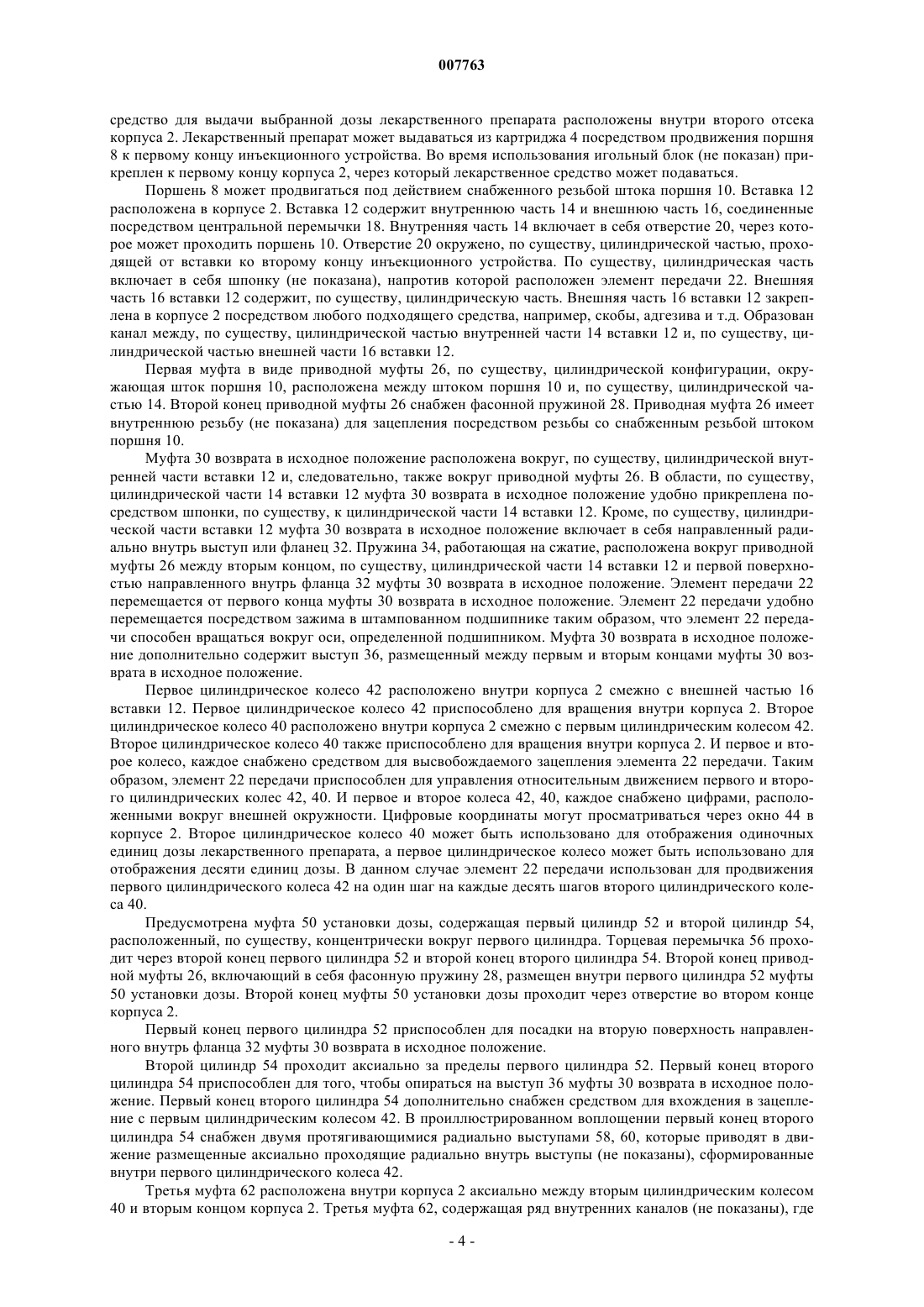 007763

средство для выдачи выбранной дозы лекарственного препарата расположены внутри второго отсека корпуса 2. Лекарственный препарат может выдаваться из картриджа 4 посредством продвижения поршня 8 к первому концу инъекционного устройства. Во время использования игольный блок (не показан) прикреплен к первому концу корпуса 2, через который лекарственное средство может подаваться.

Поршень 8 может продвигаться под действием снабженного резьбой штока поршня 10. Вставка 12 расположена в корпусе 2. Вставка 12 содержит внутреннюю часть 14 и внешнюю часть 16, соединенные посредством центральной перемычки 18. Внутренняя часть 14 включает в себя отверстие 20, через которое может проходить поршень 10. Отверстие 20 окружено, по существу, цилиндрической частью, проходящей от вставки ко второму концу инъекционного устройства. По существу, цилиндрическая часть включает в себя шпонку (не показана), напротив которой расположен элемент передачи 22. Внешняя часть 16 вставки 12 содержит, по существу, цилиндрическую часть. Внешняя часть 16 вставки 12 закреплена в корпусе 2 посредством любого подходящего средства, например, скобы, адгезива и т.д. Образован канал между, по существу, цилиндрической частью внутренней части 14 вставки 12 и, по существу, цилиндрической частью внешней части 16 вставки 12.

Первая муфта в виде приводной муфты 26, по существу, цилиндрической конфигурации, окружающая шток поршня 10, расположена между штоком поршня 10 и, по существу, цилиндрической частью 14. Второй конец приводной муфты 26 снабжен фасонной пружиной 28. Приводная муфта 26 имеет внутреннюю резьбу (не показана) для зацепления посредством резьбы со снабженным резьбой штоком поршня 10.

Муфта 30 возврата в исходное положение расположена вокруг, по существу, цилиндрической внутренней части вставки 12 и, следовательно, также вокруг приводной муфты 26. В области, по существу, цилиндрической части 14 вставки 12 муфта 30 возврата в исходное положение удобно прикреплена посредством шпонки, по существу, к цилиндрической части 14 вставки 12. Кроме, по существу, цилиндрической части вставки 12 муфта 30 возврата в исходное положение включает в себя направленный радиально внутрь выступ или фланец 32. Пружина 34, работающая на сжатие, расположена вокруг приводной муфты 26 между вторым концом, по существу, цилиндрической части 14 вставки 12 и первой поверхностью направленного внутрь фланца 32 муфты 30 возврата в исходное положение. Элемент передачи 22 перемещается от первого конца муфты 30 возврата в исходное положение. Элемент 22 передачи удобно перемещается посредством зажима в штампованном подшипнике таким образом, что элемент 22 передачи способен вращаться вокруг оси, определенной подшипником. Муфта 30 возврата в исходное положение дополнительно содержит выступ 36, размещенный между первым и вторым концами муфты 30 возврата в исходное положение.

Первое цилиндрическое колесо 42 расположено внутри корпуса 2 смежно с внешней частью 16 вставки 12. Первое цилиндрическое колесо 42 приспособлено для вращения внутри корпуса 2. Второе цилиндрическое колесо 40 расположено внутри корпуса 2 смежно с первым цилиндрическим колесом 42. Второе цилиндрическое колесо 40 также приспособлено для вращения внутри корпуса 2. И первое и второе колесо, каждое снабжено средством для высвобождаемого зацепления элемента 22 передачи. Таким образом, элемент 22 передачи приспособлен для управления относительным движением первого и второго цилиндрических колес 42, 40. И первое и второе колеса 42, 40, каждое снабжено цифрами, расположенными вокруг внешней окружности. Цифровые координаты могут просматриваться через окно 44 в корпусе 2. Второе цилиндрическое колесо 40 может быть использовано для отображения одиночных единиц дозы лекарственного препарата, а первое цилиндрическое колесо может быть использовано для отображения десяти единиц дозы. В данном случае элемент 22 передачи использован для продвижения первого цилиндрического колеса 42 на один шаг на каждые десять шагов второго цилиндрического колеса 40.

Предусмотрена муфта 50 установки дозы, содержащая первый цилиндр 52 и второй цилиндр 54, расположенный, по существу, концентрически вокруг первого цилиндра. Торцевая перемычка 56 проходит через второй конец первого цилиндра 52 и второй конец второго цилиндра 54. Второй конец приводной муфты 26, включающий в себя фасонную пружину 28, размещен внутри первого цилиндра 52 муфты 50 установки дозы. Второй конец муфты 50 установки дозы проходит через отверстие во втором конце корпуса 2.

Первый конец первого цилиндра 52 приспособлен для посадки на вторую поверхность направленного внутрь фланца 32 муфты 30 возврата в исходное положение.

Второй цилиндр 54 проходит аксиально за пределы первого цилиндра 52. Первый конец второго цилиндра 54 приспособлен для того, чтобы опираться на выступ 36 муфты 30 возврата в исходное положение. Первый конец второго цилиндра 54 дополнительно снабжен средством для вхождения в зацепление с первым цилиндрическим колесом 42. В проиллюстрированном воплощении первый конец второго цилиндра 54 снабжен двумя протягивающимися радиально выступами 58, 60, которые приводят в движение размещенные аксиально проходящие радиально внутрь выступы (не показаны), сформированные внутри первого цилиндрического колеса 42.

Третья муфта 62 расположена внутри корпуса 2 аксиально между вторым цилиндрическим колесом 40 и вторым концом корпуса 2. Третья муфта 62, содержащая ряд внутренних каналов (не показаны), где

- 4 -